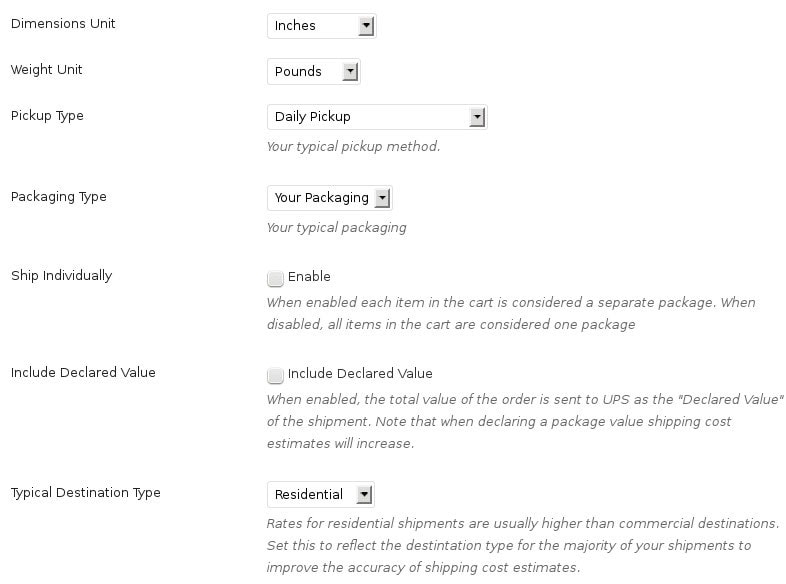 Dimensions Unit
Inches

Weight Unit
Pounds

Pickup Type
Daily Pickup
Your typical pickup method.

Packaging Type
Your Packaging
Your typical packaging

Ship Individually
Enable
When enabled each item in the cart is considered a separate package. When disabled, all items in the cart are considered one package

Include Declared Value
Include Declared Value
When enabled, the total value of the order is sent to UPS as the "Declared Value" of the shipment. Note that when declaring a package value shipping cost estimates will increase.

Typical Destination Type
Residential
Rates for residential shipments are usually higher than commercial destinations. Set this to reflect the destintation type for the majority of your shipments to improve the accuracy of shipping cost estimates.